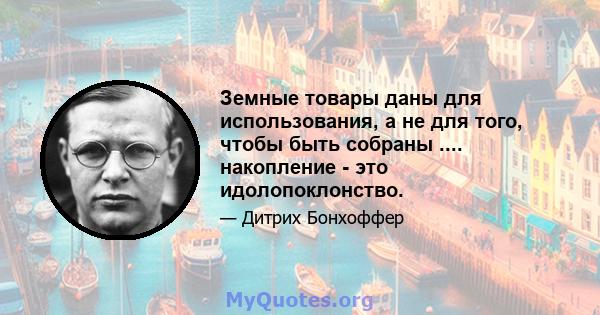 Земные товары даны для использования, а не для того, чтобы быть собраны .... накопление - это идолопоклонство.

— Дитрих Бонхоффер

MyQuotes.org